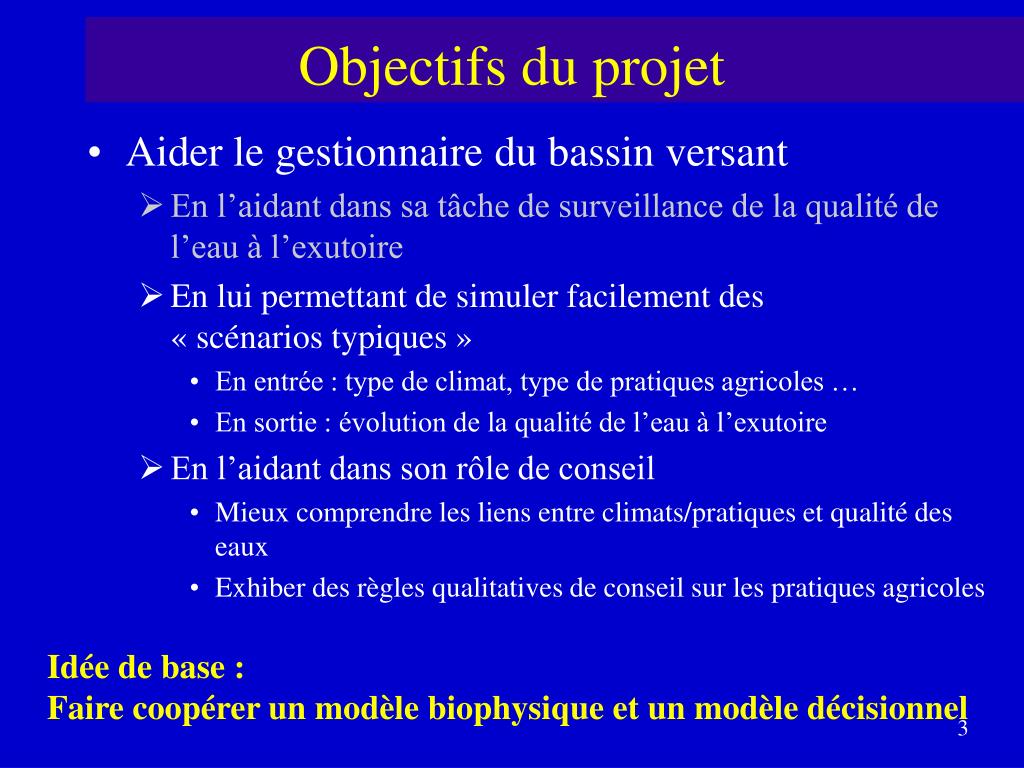 Objectifs du projet

• Aider le gestionnaire du bassin versant

➢ En l’aidant dans sa tâche de surveillance de la qualité de l’eau à l’exutoire

➢ En lui permettant de simuler facilement des « scénarios typiques »

• En entrée : type de climat, type de pratiques agricoles …

• En sortie : évolution de la qualité de l’eau à l’exutoire

➢ En l’aidant dans son rôle de conseil

• Mieux comprendre les liens entre climats/pratiques et qualité des eaux

• Exhiber des règles qualitatives de conseil sur les pratiques agricoles

Idée de base :
Faire coopérer un modèle biophysique et un modèle décisionnel

3